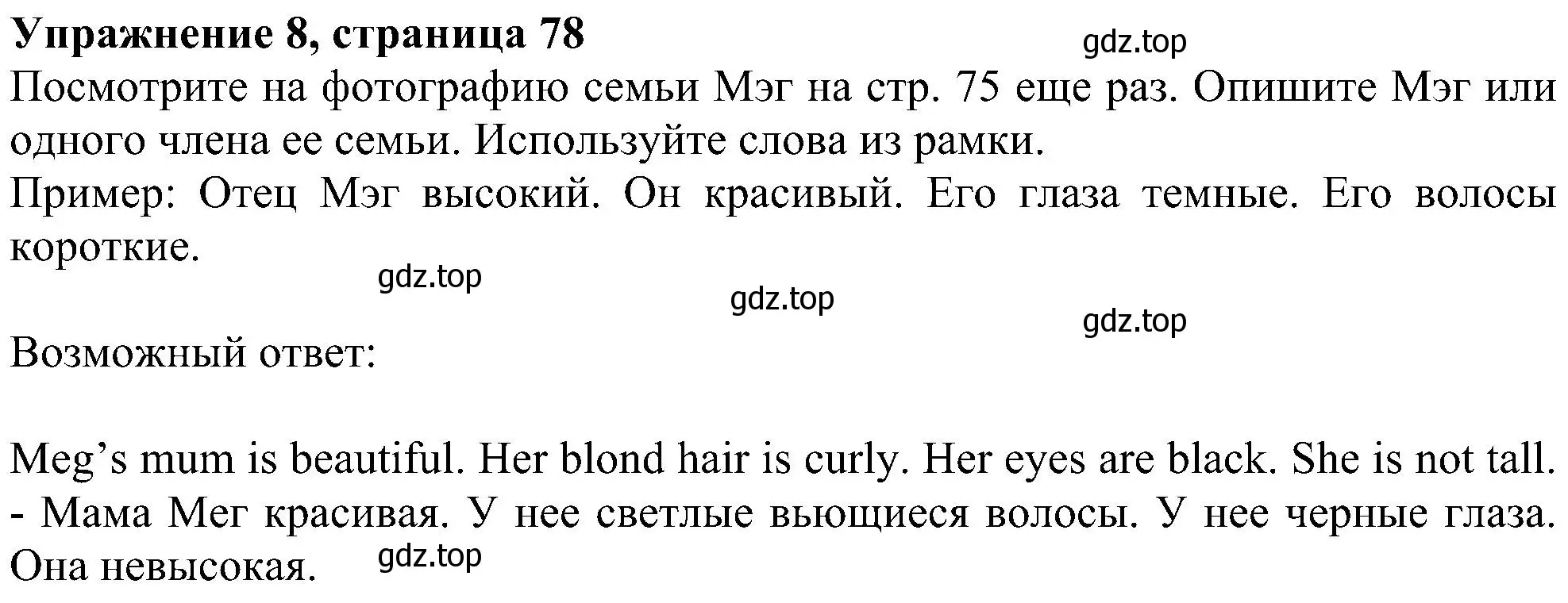 **Упражнение 8, страница 78**

gdz.top

Посмотрите на фотографию семьи Мэг на стр. 75 еще раз. Опишите Мэг или одного члена ее семьи. Используйте слова из рамки.
Пример: Отец Мэг высокий. Он красивый. Его глаза темные. Его волосы короткие.

gdz.top

gdz.top

gdz.top

Возможный ответ:

Meg’s mum is beautiful. Her blond hair is curly. Her eyes are black. She is not tall. - Мама Мег красивая. У нее светлые вьющиеся волосы. У нее черные глаза. Она невысокая.

gdz.top